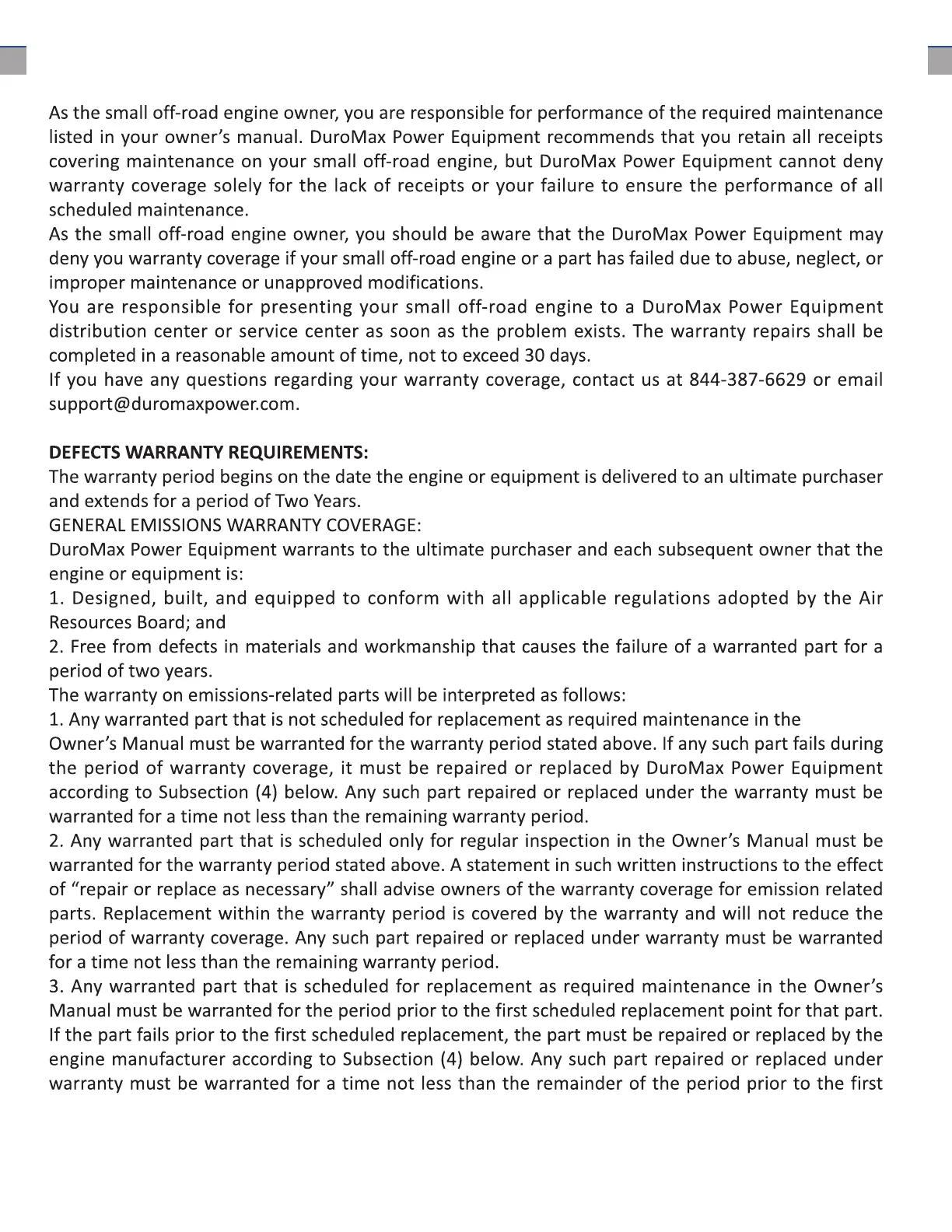 As the small off-road engine owner, you are responsible for performance of the required maintenance listed in your owner's manual. DuroMax Power Equipment recommends that you retain all receipts covering maintenance on your small off-road engine, but DuroMax Power Equipment cannot deny warranty coverage solely for the lack of receipts or your failure to ensure the performance of all scheduled maintenance.
As the small off-road engine owner, you should be aware that the DuroMax Power Equipment may deny you warranty coverage if your small off-road engine or a part has failed due to abuse, neglect, or improper maintenance or unapproved modifications.
You are responsible for presenting your small off-road engine to a DuroMax Power Equipment distribution center or service center as soon as the problem exists. The warranty repairs shall be completed in a reasonable amount of time, not to exceed 30 days.
If you have any questions regarding your warranty coverage, contact us at 844-387-6629 or email support@duromaxpower.com.

DEFECTS WARRANTY REQUIREMENTS:
The warranty period begins on the date the engine or equipment is delivered to an ultimate purchaser and extends for a period of Two Years.
GENERAL EMISSIONS WARRANTY COVERAGE:
DuroMax Power Equipment warrants to the ultimate purchaser and each subsequent owner that the engine or equipment is:
1. Designed, built, and equipped to conform with all applicable regulations adopted by the Air Resources Board; and
2. Free from defects in materials and workmanship that causes the failure of a warranted part for a period of two years.
The warranty on emissions-related parts will be interpreted as follows:
1. Any warranted part that is not scheduled for replacement as required maintenance in the
Owner's Manual must be warranted for the warranty period stated above. If any such part fails during the period of warranty coverage, it must be repaired or replaced by DuroMax Power Equipment according to Subsection (4) below. Any such part repaired or replaced under the warranty must be warranted for a time not less than the remaining warranty period.
2. Any warranted part that is scheduled only for regular inspection in the Owner's Manual must be warranted for the warranty period stated above. A statement in such written instructions to the effect of "repair or replace as necessary" shall advise owners of the warranty coverage for emission related parts. Replacement within the warranty period is covered by the warranty and will not reduce the period of warranty coverage. Any such part repaired or replaced under warranty must be warranted for a time not less than the remaining warranty period.
3. Any warranted part that is scheduled for replacement as required maintenance in the Owner's Manual must be warranted for the period prior to the first scheduled replacement point for that part. If the part fails prior to the first scheduled replacement, the part must be repaired or replaced by the engine manufacturer according to Subsection (4) below. Any such part repaired or replaced under warranty must be warranted for a time not less than the remainder of the period prior to the first